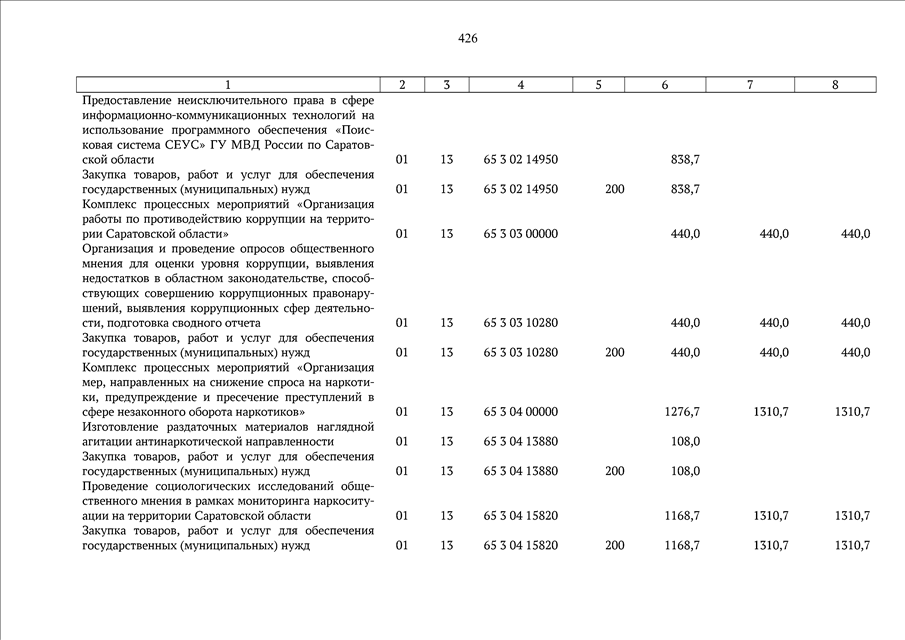 426

| 1 | 2 | 3 | 4 | 5 | 6 | 7 | 8 |
|---|---|---|---|---|---|---|---|
| Предоставление неисключительного права в сфере информационно-коммуникационных технологий на использование программного обеспечения «Поисковая система СЕУС» ГУ МВД России по Саратовской области | 01 | 13 | 65 3 02 14950 | | 838,7 | | |
| Закупка товаров, работ и услуг для обеспечения государственных (муниципальных) нужд | 01 | 13 | 65 3 02 14950 | 200 | 838,7 | | |
| Комплекс процессных мероприятий «Организация работы по противодействию коррупции на территории Саратовской области» | 01 | 13 | 65 3 03 00000 | | 440,0 | 440,0 | 440,0 |
| Организация и проведение опросов общественного мнения для оценки уровня коррупции, выявления недостатков в областном законодательстве, способствующих совершению коррупционных правонарушений, выявления коррупционных сфер деятельности, подготовка сводного отчета | 01 | 13 | 65 3 03 10280 | | 440,0 | 440,0 | 440,0 |
| Закупка товаров, работ и услуг для обеспечения государственных (муниципальных) нужд | 01 | 13 | 65 3 03 10280 | 200 | 440,0 | 440,0 | 440,0 |
| Комплекс процессных мероприятий «Организация мер, направленных на снижение спроса на наркотики, предупреждение и пресечение преступлений в сфере незаконного оборота наркотиков» | 01 | 13 | 65 3 04 00000 | | 1276,7 | 1310,7 | 1310,7 |
| Изготовление раздаточных материалов наглядной агитации антинаркотической направленности | 01 | 13 | 65 3 04 13880 | | 108,0 | | |
| Закупка товаров, работ и услуг для обеспечения государственных (муниципальных) нужд | 01 | 13 | 65 3 04 13880 | 200 | 108,0 | | |
| Проведение социологических исследований общественного мнения в рамках мониторинга наркоситуации на территории Саратовской области | 01 | 13 | 65 3 04 15820 | | 1168,7 | 1310,7 | 1310,7 |
| Закупка товаров, работ и услуг для обеспечения государственных (муниципальных) нужд | 01 | 13 | 65 3 04 15820 | 200 | 1168,7 | 1310,7 | 1310,7 |